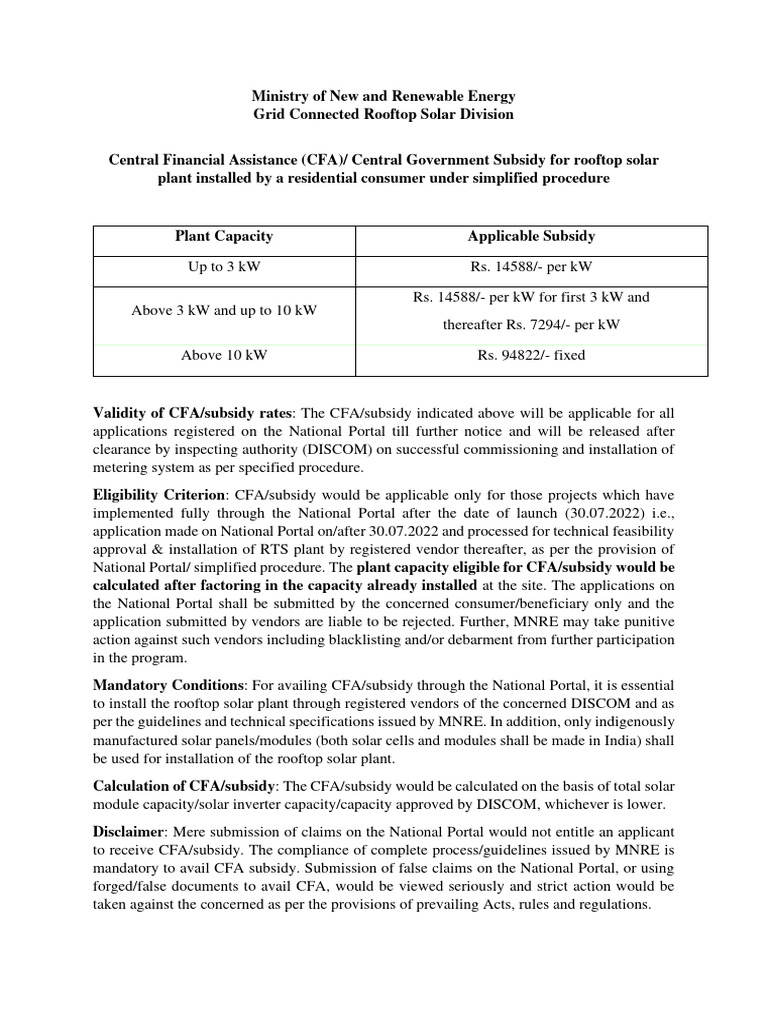 Ministry of New and Renewable Energy
Grid Connected Rooftop Solar Division

Central Financial Assistance (CFA)/ Central Government Subsidy for rooftop solar plant installed by a residential consumer under simplified procedure

| Plant Capacity | Applicable Subsidy |
|---|---|
| Up to 3 kW | Rs. 14588/- per kW |
| Above 3 kW and up to 10 kW | Rs. 14588/- per kW for first 3 kW and thereafter Rs. 7294/- per kW |
| Above 10 kW | Rs. 94822/- fixed |

Validity of CFA/subsidy rates: The CFA/subsidy indicated above will be applicable for all applications registered on the National Portal till further notice and will be released after clearance by inspecting authority (DISCOM) on successful commissioning and installation of metering system as per specified procedure.

Eligibility Criterion: CFA/subsidy would be applicable only for those projects which have implemented fully through the National Portal after the date of launch (30.07.2022) i.e., application made on National Portal on/after 30.07.2022 and processed for technical feasibility approval & installation of RTS plant by registered vendor thereafter, as per the provision of National Portal/ simplified procedure. The plant capacity eligible for CFA/subsidy would be calculated after factoring in the capacity already installed at the site. The applications on the National Portal shall be submitted by the concerned consumer/beneficiary only and the application submitted by vendors are liable to be rejected. Further, MNRE may take punitive action against such vendors including blacklisting and/or debarment from further participation in the program.

Mandatory Conditions: For availing CFA/subsidy through the National Portal, it is essential to install the rooftop solar plant through registered vendors of the concerned DISCOM and as per the guidelines and technical specifications issued by MNRE. In addition, only indigenously manufactured solar panels/modules (both solar cells and modules shall be made in India) shall be used for installation of the rooftop solar plant.

Calculation of CFA/subsidy: The CFA/subsidy would be calculated on the basis of total solar module capacity/solar inverter capacity/capacity approved by DISCOM, whichever is lower.

Disclaimer: Mere submission of claims on the National Portal would not entitle an applicant to receive CFA/subsidy. The compliance of complete process/guidelines issued by MNRE is mandatory to avail CFA subsidy. Submission of false claims on the National Portal, or using forged/false documents to avail CFA, would be viewed seriously and strict action would be taken against the concerned as per the provisions of prevailing Acts, rules and regulations.